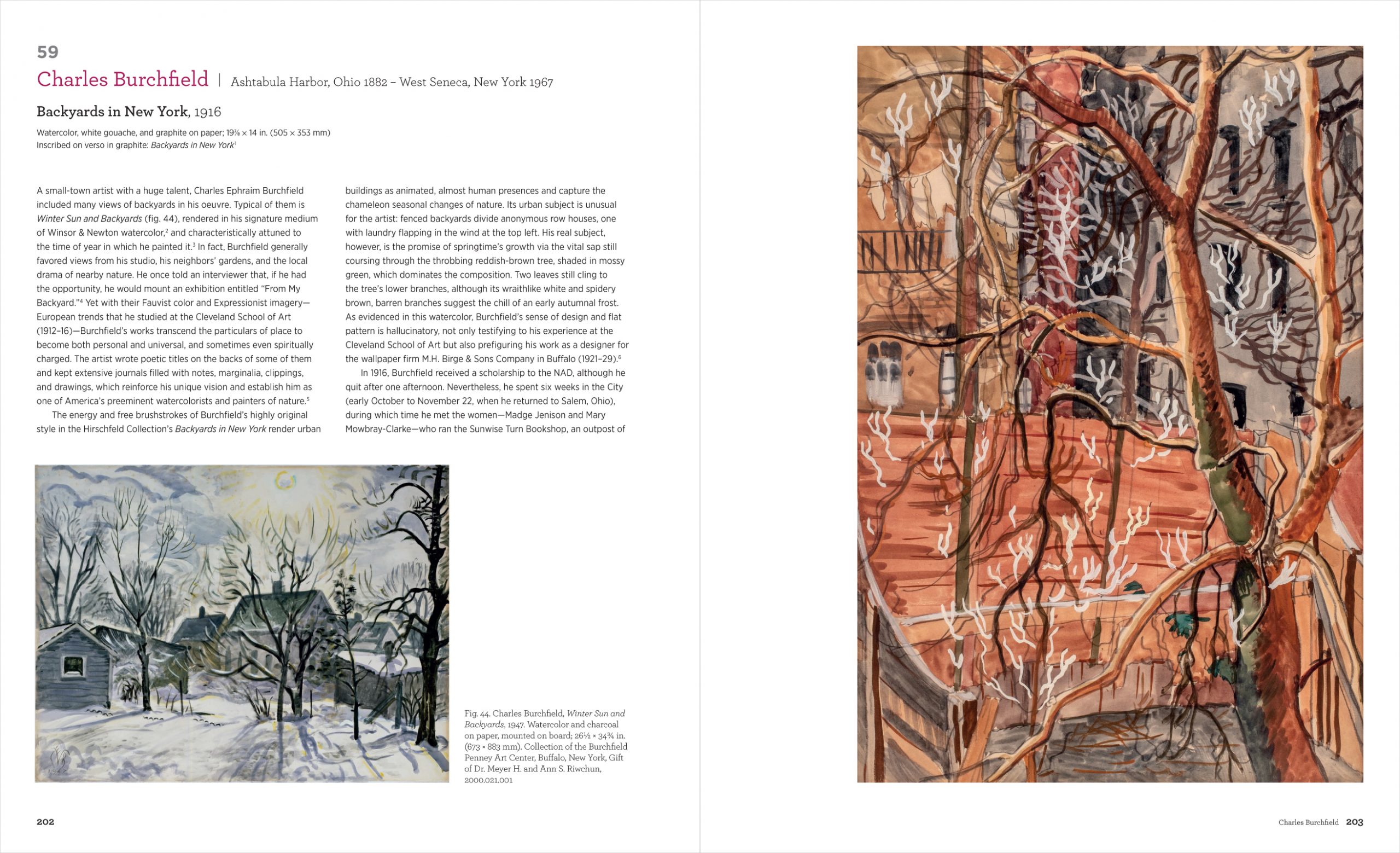 59

Charles Burchfield | Ashtabula Harbor, Ohio 1882 – West Seneca, New York 1967

Backyards in New York, 1916

Watercolor, white gouache, and graphite on paper; 19⅞ × 14 in. (505 × 353 mm)
Inscribed on verso in graphite: Backyards in New York$^{1}$

A small-town artist with a huge talent, Charles Ephraim Burchfield included many views of backyards in his oeuvre. Typical of them is Winter Sun and Backyards (fig. 44), rendered in his signature medium of Winsor & Newton watercolor,$^{2}$ and characteristically attuned to the time of year in which he painted it.$^{3}$ In fact, Burchfield generally favored views from his studio, his neighbors' gardens, and the local drama of nearby nature. He once told an interviewer that, if he had the opportunity, he would mount an exhibition entitled "From My Backyard."$^{4}$ Yet with their Fauvist color and Expressionist imagery—European trends that he studied at the Cleveland School of Art (1912–16)—Burchfield's works transcend the particulars of place to become both personal and universal, and sometimes even spiritually charged. The artist wrote poetic titles on the backs of some of them and kept extensive journals filled with notes, marginalia, clippings, and drawings, which reinforce his unique vision and establish him as one of America's preeminent watercolorists and painters of nature.$^{5}$

The energy and free brushstrokes of Burchfield's highly original style in the Hirschfeld Collection's Backyards in New York render urban buildings as animated, almost human presences and capture the chameleon seasonal changes of nature. Its urban subject is unusual for the artist: fenced backyards divide anonymous row houses, one with laundry flapping in the wind at the top left. His real subject, however, is the promise of springtime's growth via the vital sap still coursing through the throbbing reddish-brown tree, shaded in mossy green, which dominates the composition. Two leaves still cling to the tree's lower branches, although its wraithlike white and spidery brown, barren branches suggest the chill of an early autumnal frost. As evidenced in this watercolor, Burchfield's sense of design and flat pattern is hallucinatory, not only testifying to his experience at the Cleveland School of Art but also prefiguring his work as a designer for the wallpaper firm M.H. Birge & Sons Company in Buffalo (1921–29).$^{6}$

In 1916, Burchfield received a scholarship to the NAD, although he quit after one afternoon. Nevertheless, he spent six weeks in the City (early October to November 22, when he returned to Salem, Ohio), during which time he met the women—Madge Jenison and Mary Mowbray-Clarke—who ran the Sunwise Turn Bookshop, an outpost of

Fig. 44. Charles Burchfield, Winter Sun and Backyards, 1947. Watercolor and charcoal on paper, mounted on board; 26½ × 34¾ in. (673 × 883 mm). Collection of the Burchfield Penney Art Center, Buffalo, New York, Gift of Dr. Meyer H. and Ann S. Riwchun, 2000.021.001

202

Charles Burchfield 203